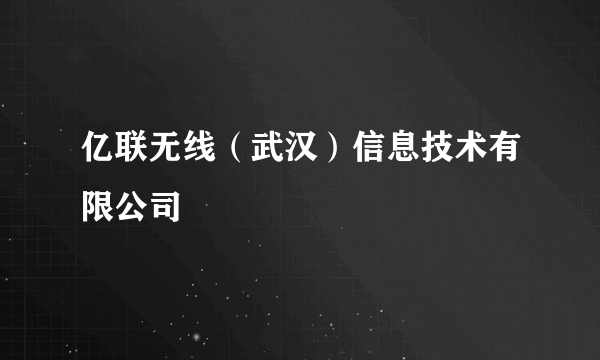 亿联无线（武汉）信息技术有限公司